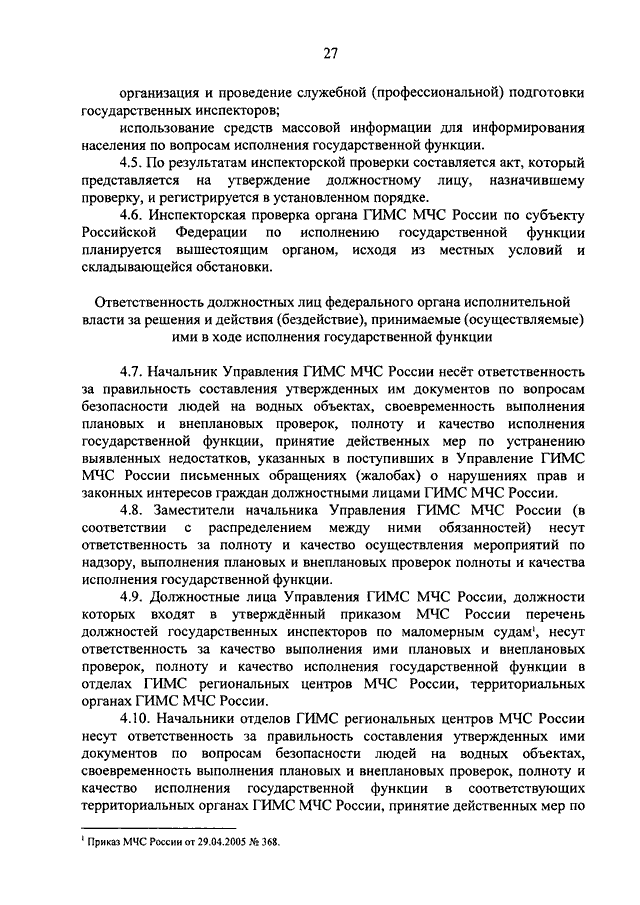 27

организация и проведение служебной (профессиональной) подготовки государственных инспекторов;

использование средств массовой информации для информирования населения по вопросам исполнения государственной функции.

4.5. По результатам инспекторской проверки составляется акт, который представляется на утверждение должностному лицу, назначившему проверку, и регистрируется в установленном порядке.

4.6. Инспекторская проверка органа ГИМС МЧС России по субъекту Российской Федерации по исполнению государственной функции планируется вышестоящим органом, исходя из местных условий и складывающейся обстановки.

Ответственность должностных лиц федерального органа исполнительной власти за решения и действия (бездействие), принимаемые (осуществляемые) ими в ходе исполнения государственной функции

4.7. Начальник Управления ГИМС МЧС России несёт ответственность за правильность составления утвержденных им документов по вопросам безопасности людей на водных объектах, своевременность выполнения плановых и внеплановых проверок, полноту и качество исполнения государственной функции, принятие действенных мер по устранению выявленных недостатков, указанных в поступивших в Управление ГИМС МЧС России письменных обращениях (жалобах) о нарушениях прав и законных интересов граждан должностными лицами ГИМС МЧС России.

4.8. Заместители начальника Управления ГИМС МЧС России (в соответствии с распределением между ними обязанностей) несут ответственность за полноту и качество осуществления мероприятий по надзору, выполнения плановых и внеплановых проверок полноты и качества исполнения государственной функции.

4.9. Должностные лица Управления ГИМС МЧС России, должности которых входят в утверждённый приказом МЧС России перечень должностей государственных инспекторов по маломерным судам$^1$, несут ответственность за качество выполнения ими плановых и внеплановых проверок, полноту и качество исполнения государственной функции в отделах ГИМС региональных центров МЧС России, территориальных органах ГИМС МЧС России.

4.10. Начальники отделов ГИМС региональных центров МЧС России несут ответственность за правильность составления утвержденных ими документов по вопросам безопасности людей на водных объектах, своевременность выполнения плановых и внеплановых проверок, полноту и качество исполнения государственной функции в соответствующих территориальных органах ГИМС МЧС России, принятие действенных мер по

$^1$ Приказ МЧС России от 29.04.2005 № 368.